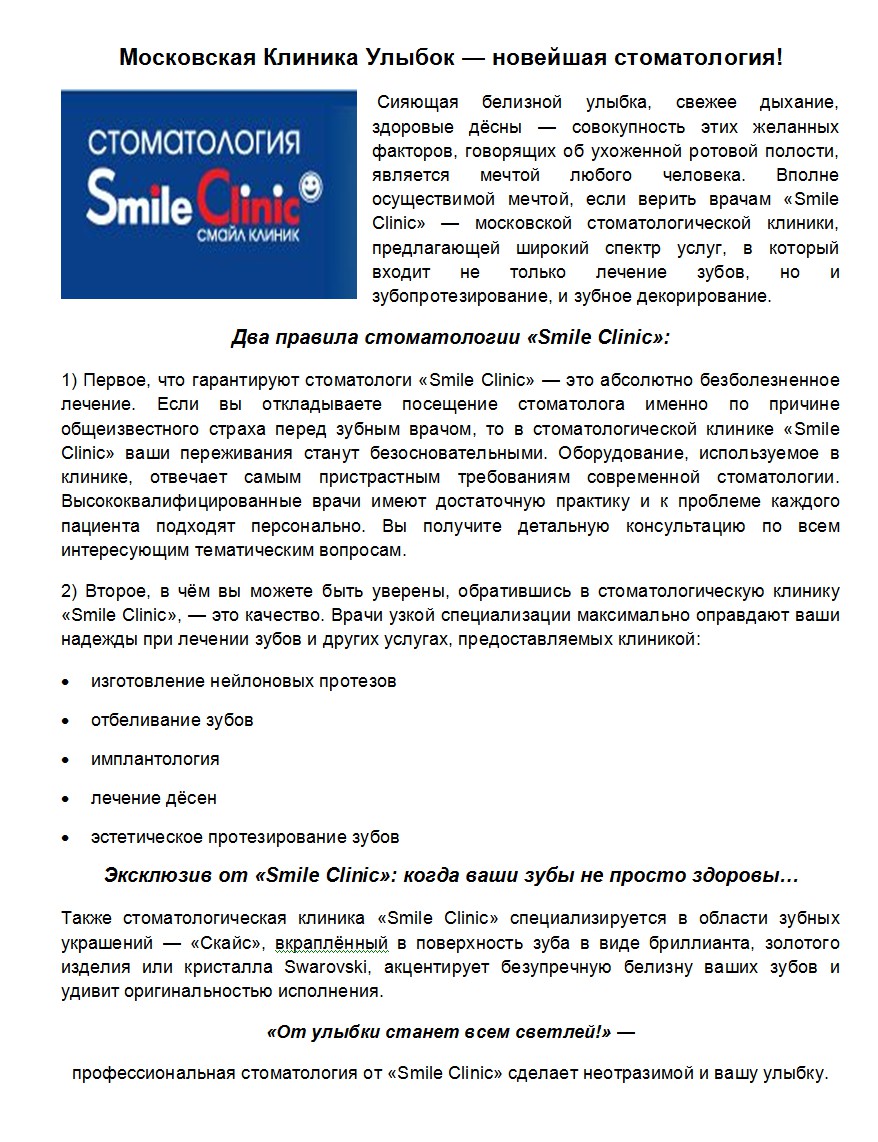 Московская Клиника Улыбок — новейшая стоматология!

СТОМАТОЛОГИЯ
Smile Clinic
СМАЙЛ КЛИНИК

Сияющая белизной улыбка, свежее дыхание, здоровые дёсны — совокупность этих желанных факторов, говорящих об ухоженной ротовой полости, является мечтой любого человека. Вполне осуществимой мечтой, если верить врачам «Smile Clinic» — московской стоматологической клиники, предлагающей широкий спектр услуг, в который входит не только лечение зубов, но и зубопротезирование, и зубное декорирование.

Два правила стоматологии «Smile Clinic»:

1) Первое, что гарантируют стоматологи «Smile Clinic» — это абсолютно безболезненное лечение. Если вы откладываете посещение стоматолога именно по причине общеизвестного страха перед зубным врачом, то в стоматологической клинике «Smile Clinic» ваши переживания станут безосновательными. Оборудование, используемое в клинике, отвечает самым пристрастным требованиям современной стоматологии. Высококвалифицированные врачи имеют достаточную практику и к проблеме каждого пациента подходят персонально. Вы получите детальную консультацию по всем интересующим тематическим вопросам.

2) Второе, в чём вы можете быть уверены, обратившись в стоматологическую клинику «Smile Clinic», — это качество. Врачи узкой специализации максимально оправдают ваши надежды при лечении зубов и других услугах, предоставляемых клиникой:

• изготовление нейлоновых протезов
• отбеливание зубов
• имплантология
• лечение дёсен
• эстетическое протезирование зубов

Эксклюзив от «Smile Clinic»: когда ваши зубы не просто здоровы…

Также стоматологическая клиника «Smile Clinic» специализируется в области зубных украшений — «Скайс», вкраплённый в поверхность зуба в виде бриллианта, золотого изделия или кристалла Swarovski, акцентирует безупречную белизну ваших зубов и удивит оригинальностью исполнения.

«От улыбки станет всем светлей!» —

профессиональная стоматология от «Smile Clinic» сделает неотразимой и вашу улыбку.